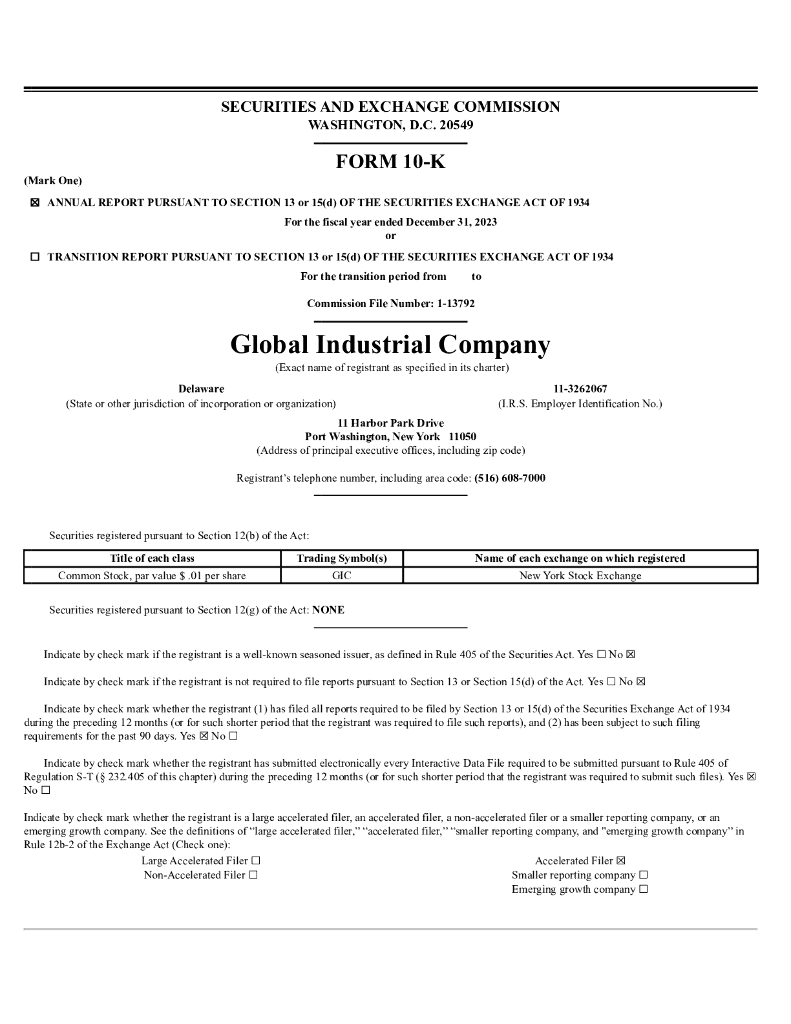 SECURITIES AND EXCHANGE COMMISSION
WASHINGTON, D.C. 20549

FORM 10-K

(Mark One)

☒ ANNUAL REPORT PURSUANT TO SECTION 13 or 15(d) OF THE SECURITIES EXCHANGE ACT OF 1934
For the fiscal year ended December 31, 2023
or

☐ TRANSITION REPORT PURSUANT TO SECTION 13 or 15(d) OF THE SECURITIES EXCHANGE ACT OF 1934
For the transition period from to

Commission File Number: 1-13792

Global Industrial Company
(Exact name of registrant as specified in its charter)

Delaware
(State or other jurisdiction of incorporation or organization)

11-3262067
(I.R.S. Employer Identification No.)

11 Harbor Park Drive
Port Washington, New York 11050
(Address of principal executive offices, including zip code)

Registrant's telephone number, including area code: (516) 608-7000

Securities registered pursuant to Section 12(b) of the Act:

| Title of each class | Trading Symbol(s) | Name of each exchange on which registered |
|---|---|---|
| Common Stock, par value $ .01 per share | GIC | New York Stock Exchange |

Securities registered pursuant to Section 12(g) of the Act: NONE

Indicate by check mark if the registrant is a well-known seasoned issuer, as defined in Rule 405 of the Securities Act. Yes ☐ No ☒

Indicate by check mark if the registrant is not required to file reports pursuant to Section 13 or Section 15(d) of the Act. Yes ☐ No ☒

Indicate by check mark whether the registrant (1) has filed all reports required to be filed by Section 13 or 15(d) of the Securities Exchange Act of 1934 during the preceding 12 months (or for such shorter period that the registrant was required to file such reports), and (2) has been subject to such filing requirements for the past 90 days. Yes ☒ No ☐

Indicate by check mark whether the registrant has submitted electronically every Interactive Data File required to be submitted pursuant to Rule 405 of Regulation S-T (§ 232.405 of this chapter) during the preceding 12 months (or for such shorter period that the registrant was required to submit such files). Yes ☒ No ☐

Indicate by check mark whether the registrant is a large accelerated filer, an accelerated filer, a non-accelerated filer or a smaller reporting company, or an emerging growth company. See the definitions of "large accelerated filer," "accelerated filer," "smaller reporting company, and "emerging growth company" in Rule 12b-2 of the Exchange Act (Check one):

Large Accelerated Filer ☐
Non-Accelerated Filer ☐

Accelerated Filer ☒
Smaller reporting company ☐
Emerging growth company ☐